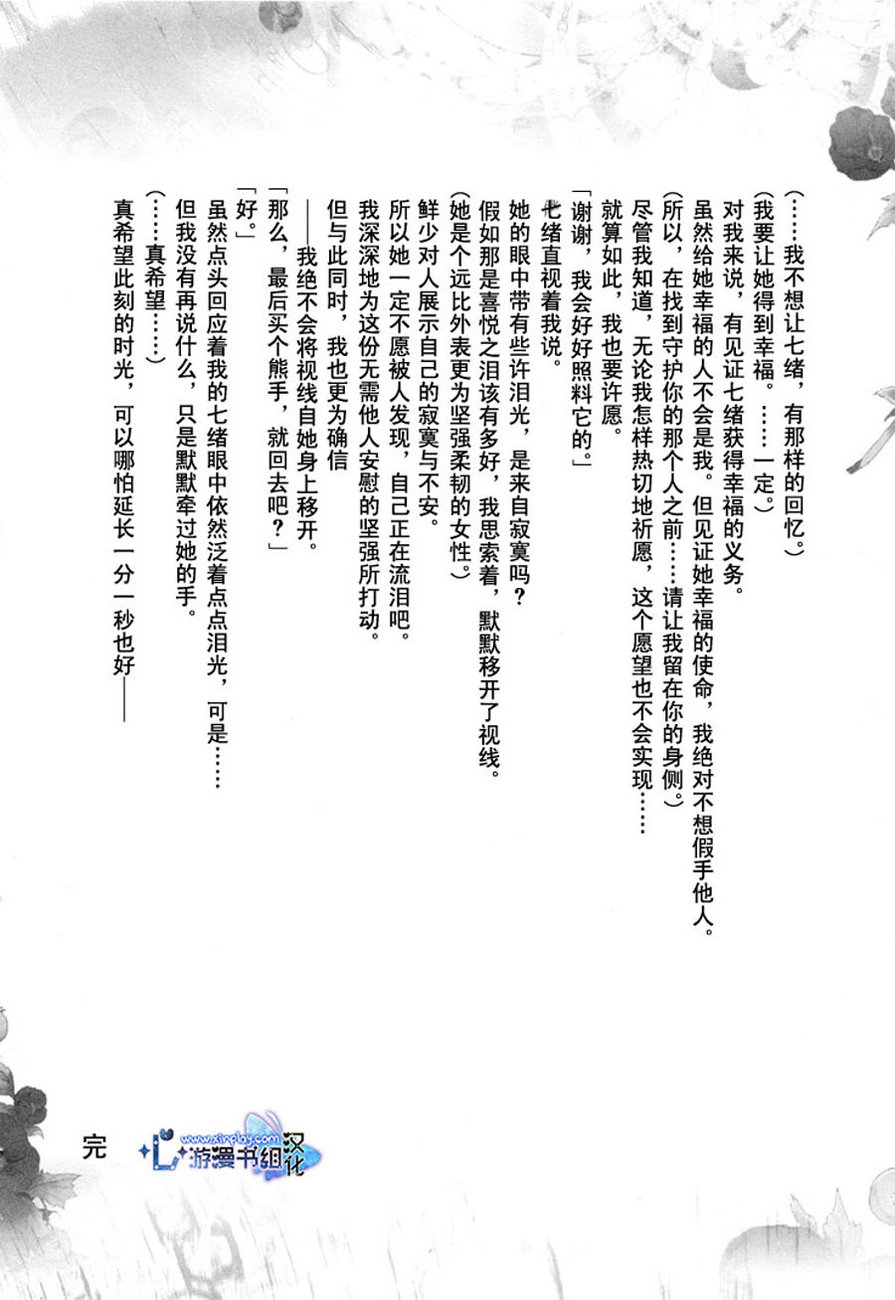 （……我不想让七绪，有那样的回忆。）

（我要让她得到幸福。……一定。）

对我来说，有见证七绪获得幸福的义务。

虽然给她幸福的人不会是我。但见证她幸福的使命，我绝对不想假手他人。

（所以，在找到守护你的那个人之前……请让我留在你的身侧。）

尽管我知道，无论我怎样热切地祈愿，这个愿望也不会实现……

就算如此，我也要许愿。

「谢谢，我会好好照料它的。」

七绪直视着我说。

她的眼中带有些许泪光，是来自寂寞吗？

假如那是喜悦之泪该有多好，我思索着，默默移开了视线。

（她是个远比外表更为坚强柔韧的女性。）

鲜少对人展示自己的寂寞与不安。

所以她一定不愿被人发现，自己正在流泪吧。

我深深地为这份无需他人安慰的坚强所打动。

但与此同时，我也更为确信

——我绝不会将视线自她身上移开。

「那么，最后买个熊手，就回去吧？」

「好。」

虽然点头回应着我的七绪眼中依然泛着点点泪光，可是……

但我没有再说什么，只是默默牵过她的手。

（……真希望……）

真希望此刻的时光，可以哪怕延长一分一秒也好——

完

www.xinplay.com 游漫书组汉化